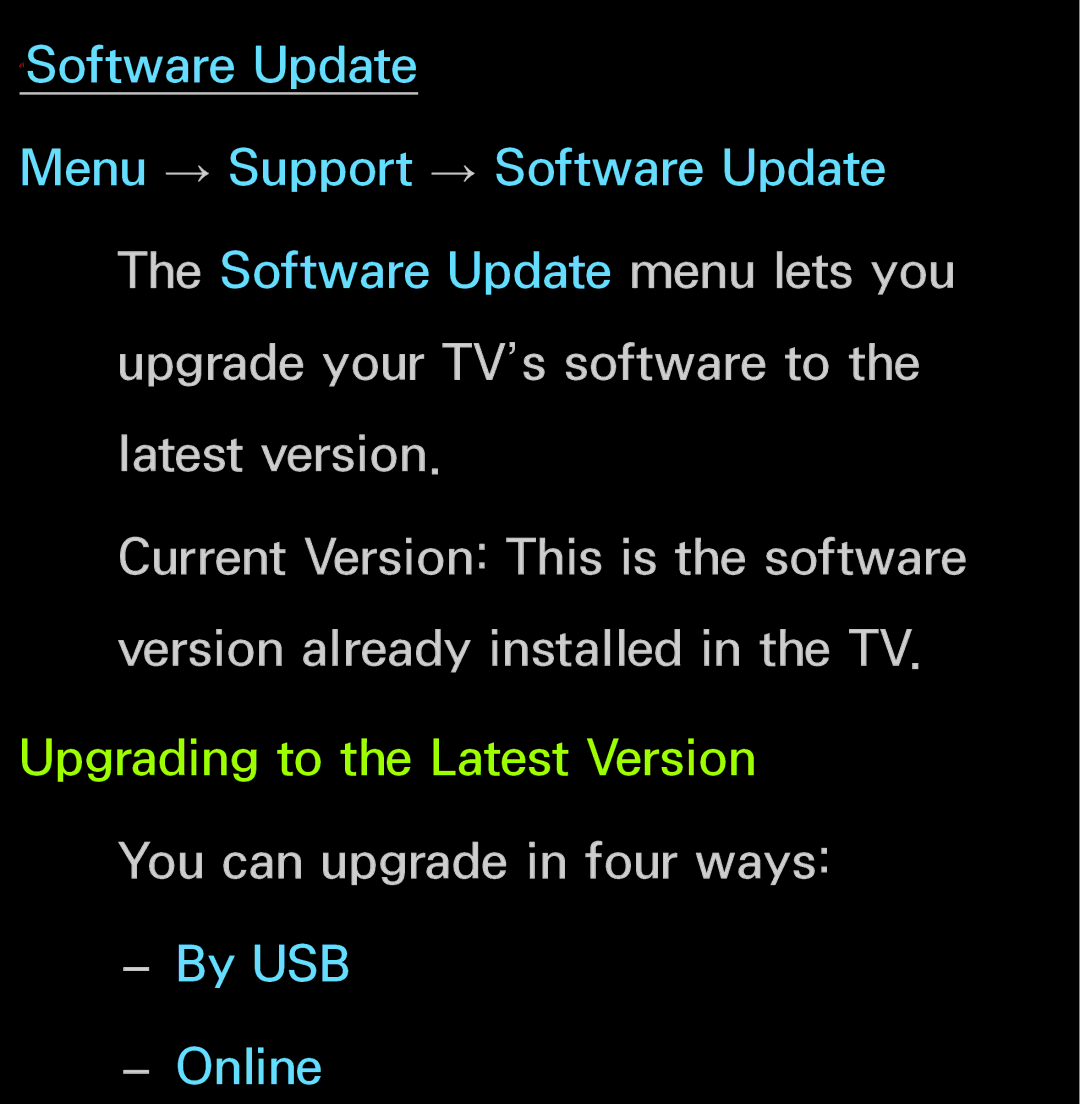 Software Update

Menu → Support → Software Update

The Software Update menu lets you upgrade your TV's software to the latest version.

Current Version: This is the software version already installed in the TV.

Upgrading to the Latest Version

You can upgrade in four ways:

– By USB

– Online